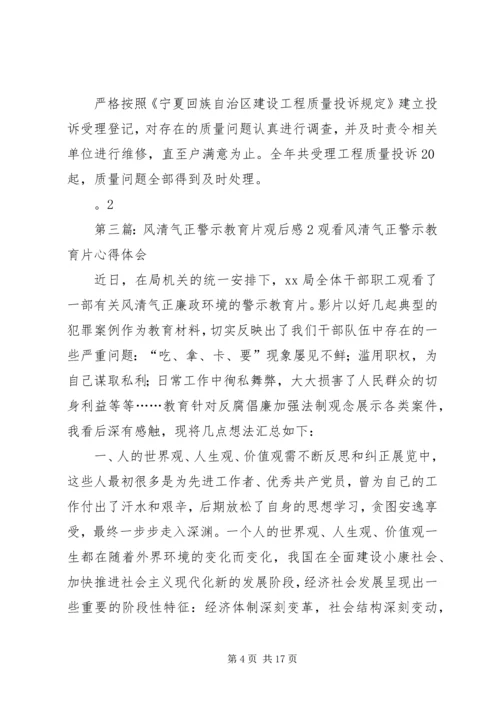 严格按照《宁夏回族自治区建设工程质量投诉规定》建立投诉受理登记，对存在的质量问题认真进行调查，并及时责令相关单位进行维修，直至户满意为止。全年共受理工程质量投诉20起，质量问题全部得到及时处理。

。2

第三篇：风清气正警示教育片观后感2观看风清气正警示教育片心得体会

近日，在局机关的统一安排下，xx局全体干部职工观看了一部有关风清气正廉政环境的警示教育片。影片以好几起典型的犯罪案例作为教育材料，切实反映出了我们干部队伍中存在的一些严重问题：“吃、拿、卡、要”现象屡见不鲜；滥用职权，为自己谋取私利；日常工作中徇私舞弊，大大损害了人民群众的切身利益等等……教育针对反腐倡廉加强法制观念展示各类案件，我看后深有感触，现将几点想法汇总如下：

一、人的世界观、人生观、价值观需不断反思和纠正展览中，这些人最初很多是为先进工作者、优秀共产党员，曾为自己的工作付出了汗水和艰辛，后期放松了自身的思想学习，贪图安逸享受，最终一步步走入深渊。一个人的世界观、人生观、价值观一生都在随着外界环境的变化而变化，我国在全面建设小康社会、加快推进社会主义现代化新的发展阶段，经济社会发展呈现出一些重要的阶段性特征：经济体制深刻变革，社会结构深刻变动，

第4页 共17页